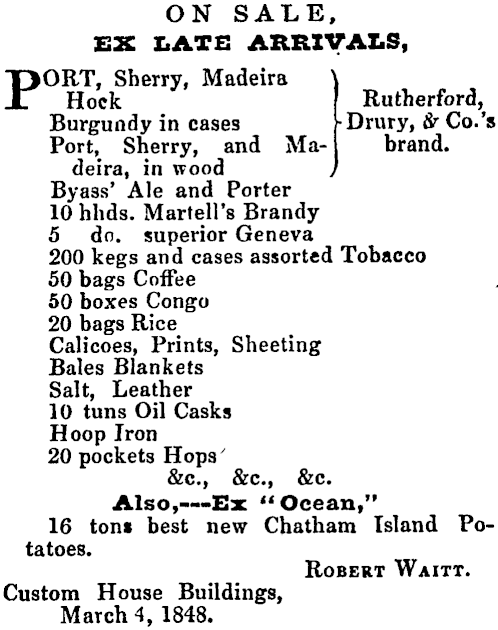 ON SALE,
EX LATE ARRIVALS,

PORT, Sherry, Madeira
Hock
Burgundy in cases
Port, Sherry, and Madeira, in wood
Rutherford, Drury, & Co.'s brand.
Byass' Ale and Porter
10 hhds. Martell's Brandy
5 do. superior Geneva
200 kegs and cases assorted Tobacco
50 bags Coffee
50 boxes Congo
20 bags Rice
Calicoes, Prints, Sheeting
Bales Blankets
Salt, Leather
10 tuns Oil Casks
Hoop Iron
20 pockets Hops
&c., &c., &c.

Also,---Ex "Ocean,"
16 tons best new Chatham Island Potatoes.

ROBERT WAITT.

Custom House Buildings,
March 4, 1848.